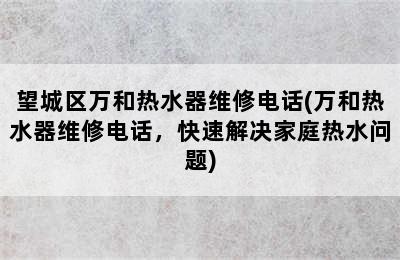 望城区万和热水器维修电话(万和热水器维修电话，快速解决家庭热水问题)